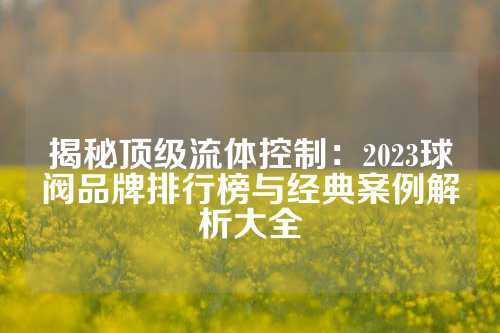 揭秘顶级流体控制：2023球阀品牌排行榜与经典案例解析大全